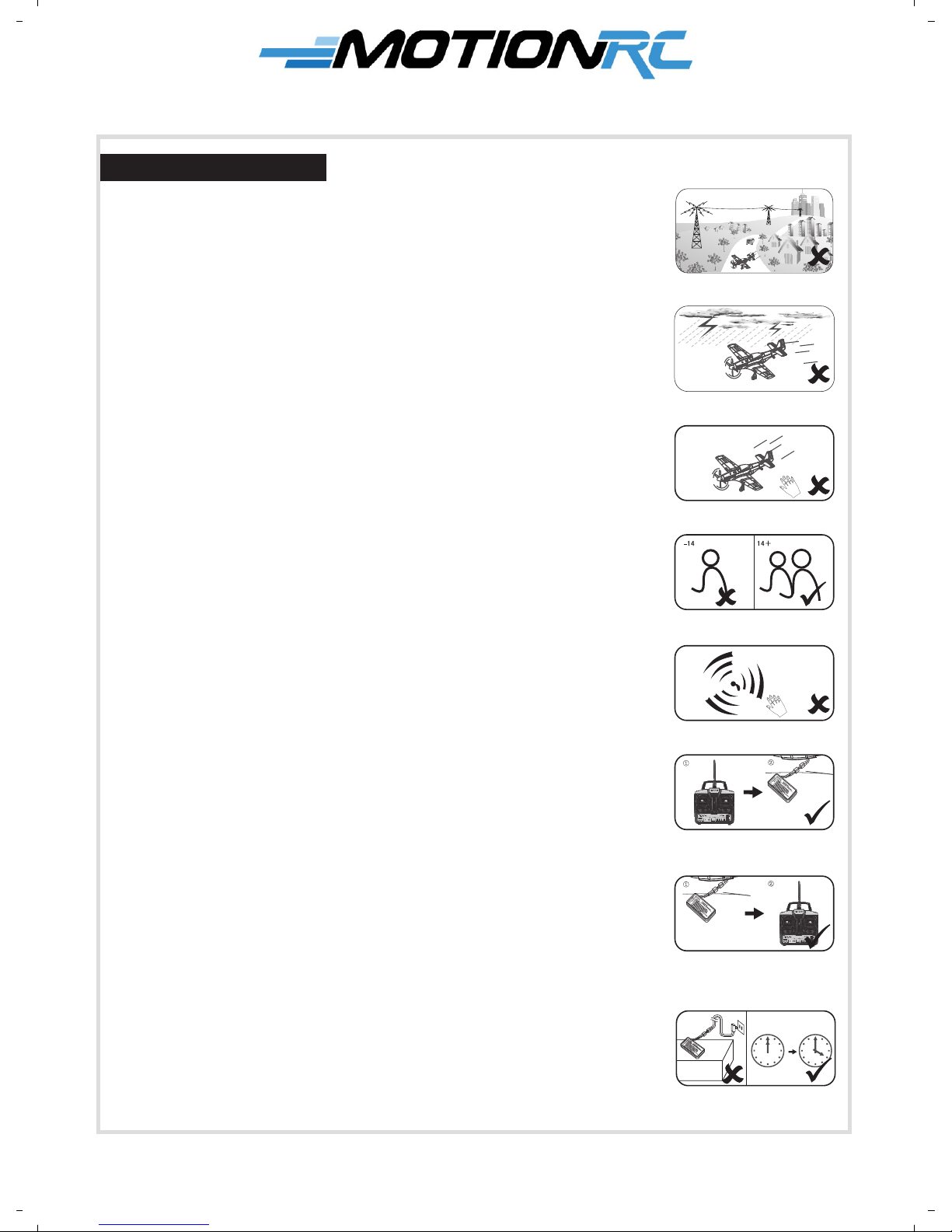 MOTIONRC

-14

14+

①

②

①

②